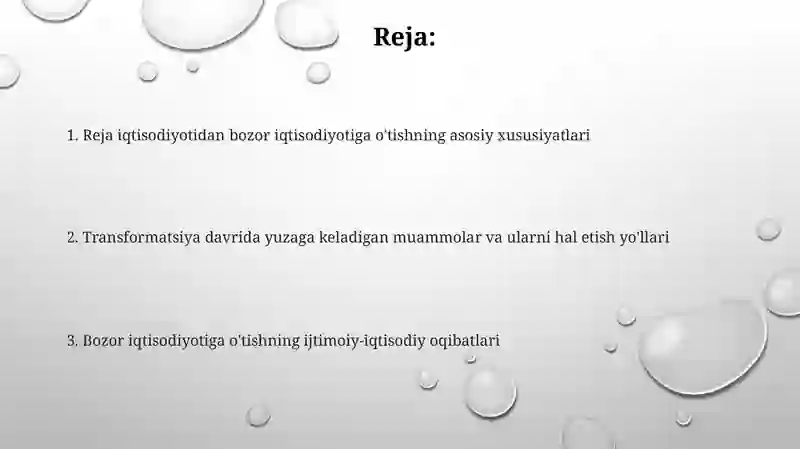 Reja:

1. Reja iqtisodiyotidan bozor iqtisodiyotiga o'tishning asosiy xususiyatlari

2. Transformatsiya davrida yuzaga keladigan muammolar va ularni hal etish yo'llari

3. Bozor iqtisodiyotiga o'tishning ijtimoiy-iqtisodiy oqibatlari